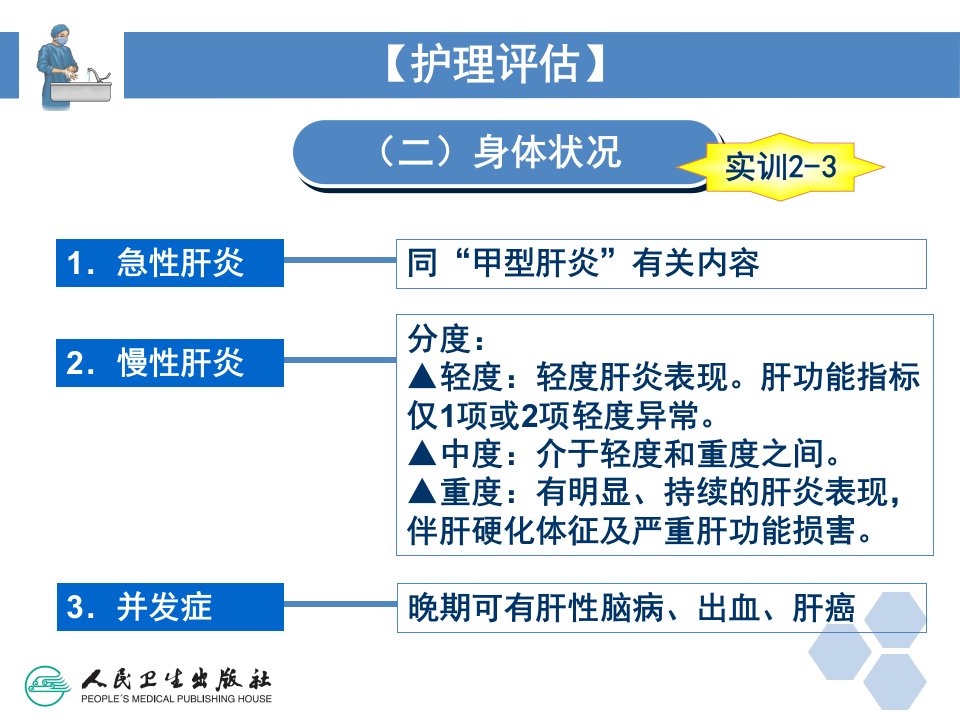 【护理评估】

（二）身体状况

实训2-3

1．急性肝炎

同“甲型肝炎”有关内容

2．慢性肝炎

分度：
▲轻度：轻度肝炎表现。肝功能指标仅1项或2项轻度异常。
▲中度：介于轻度和重度之间。
▲重度：有明显、持续的肝炎表现，伴肝硬化体征及严重肝功能损害。

3．并发症

晚期可有肝性脑病、出血、肝癌

人民卫生出版社
PEOPLE'S MEDICAL PUBLISHING HOUSE